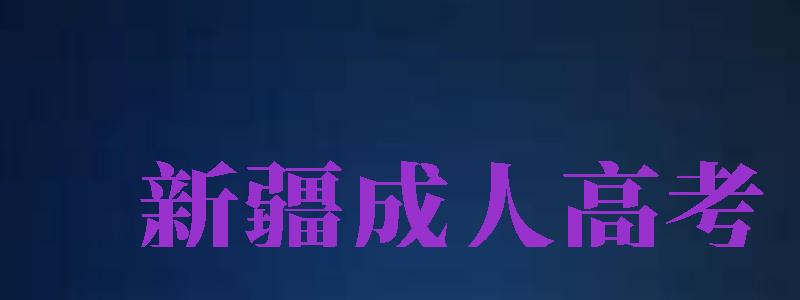 新疆成人高考